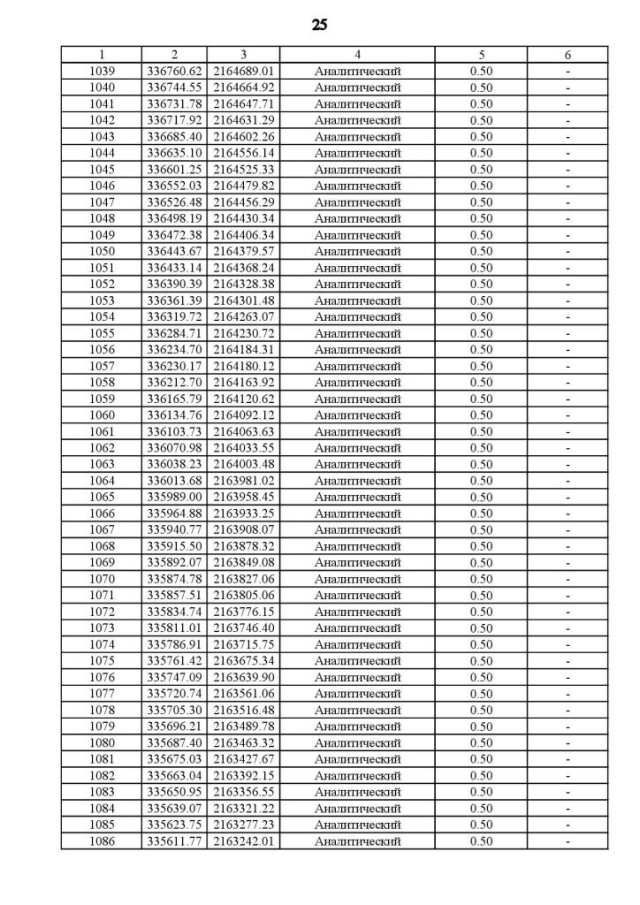 25

| 1 | 2 | 3 | 4 | 5 | 6 |
|---|---|---|---|---|---|
| 1039 | 336760.62 | 2164689.01 | Аналитический | 0.50 | - |
| 1040 | 336744.55 | 2164664.92 | Аналитический | 0.50 | - |
| 1041 | 336731.78 | 2164647.71 | Аналитический | 0.50 | - |
| 1042 | 336717.92 | 2164631.29 | Аналитический | 0.50 | - |
| 1043 | 336685.40 | 2164602.26 | Аналитический | 0.50 | - |
| 1044 | 336635.10 | 2164556.14 | Аналитический | 0.50 | - |
| 1045 | 336601.25 | 2164525.33 | Аналитический | 0.50 | - |
| 1046 | 336552.03 | 2164479.82 | Аналитический | 0.50 | - |
| 1047 | 336526.48 | 2164456.29 | Аналитический | 0.50 | - |
| 1048 | 336498.19 | 2164430.34 | Аналитический | 0.50 | - |
| 1049 | 336472.38 | 2164406.34 | Аналитический | 0.50 | - |
| 1050 | 336443.67 | 2164379.57 | Аналитический | 0.50 | - |
| 1051 | 336433.14 | 2164368.24 | Аналитический | 0.50 | - |
| 1052 | 336390.39 | 2164328.38 | Аналитический | 0.50 | - |
| 1053 | 336361.39 | 2164301.48 | Аналитический | 0.50 | - |
| 1054 | 336319.72 | 2164263.07 | Аналитический | 0.50 | - |
| 1055 | 336284.71 | 2164230.72 | Аналитический | 0.50 | - |
| 1056 | 336234.70 | 2164184.31 | Аналитический | 0.50 | - |
| 1057 | 336230.17 | 2164180.12 | Аналитический | 0.50 | - |
| 1058 | 336212.70 | 2164163.92 | Аналитический | 0.50 | - |
| 1059 | 336165.79 | 2164120.62 | Аналитический | 0.50 | - |
| 1060 | 336134.76 | 2164092.12 | Аналитический | 0.50 | - |
| 1061 | 336103.73 | 2164063.63 | Аналитический | 0.50 | - |
| 1062 | 336070.98 | 2164033.55 | Аналитический | 0.50 | - |
| 1063 | 336038.23 | 2164003.48 | Аналитический | 0.50 | - |
| 1064 | 336013.68 | 2163981.02 | Аналитический | 0.50 | - |
| 1065 | 335989.00 | 2163958.45 | Аналитический | 0.50 | - |
| 1066 | 335964.88 | 2163933.25 | Аналитический | 0.50 | - |
| 1067 | 335940.77 | 2163908.07 | Аналитический | 0.50 | - |
| 1068 | 335915.50 | 2163878.32 | Аналитический | 0.50 | - |
| 1069 | 335892.07 | 2163849.08 | Аналитический | 0.50 | - |
| 1070 | 335874.78 | 2163827.06 | Аналитический | 0.50 | - |
| 1071 | 335857.51 | 2163805.06 | Аналитический | 0.50 | - |
| 1072 | 335834.74 | 2163776.15 | Аналитический | 0.50 | - |
| 1073 | 335811.01 | 2163746.40 | Аналитический | 0.50 | - |
| 1074 | 335786.91 | 2163715.75 | Аналитический | 0.50 | - |
| 1075 | 335761.42 | 2163675.34 | Аналитический | 0.50 | - |
| 1076 | 335747.09 | 2163639.90 | Аналитический | 0.50 | - |
| 1077 | 335720.74 | 2163561.06 | Аналитический | 0.50 | - |
| 1078 | 335705.30 | 2163516.48 | Аналитический | 0.50 | - |
| 1079 | 335696.21 | 2163489.78 | Аналитический | 0.50 | - |
| 1080 | 335687.40 | 2163463.32 | Аналитический | 0.50 | - |
| 1081 | 335675.03 | 2163427.67 | Аналитический | 0.50 | - |
| 1082 | 335663.04 | 2163392.15 | Аналитический | 0.50 | - |
| 1083 | 335650.95 | 2163356.55 | Аналитический | 0.50 | - |
| 1084 | 335639.07 | 2163321.22 | Аналитический | 0.50 | - |
| 1085 | 335623.75 | 2163277.23 | Аналитический | 0.50 | - |
| 1086 | 335611.77 | 2163242.01 | Аналитический | 0.50 | - |